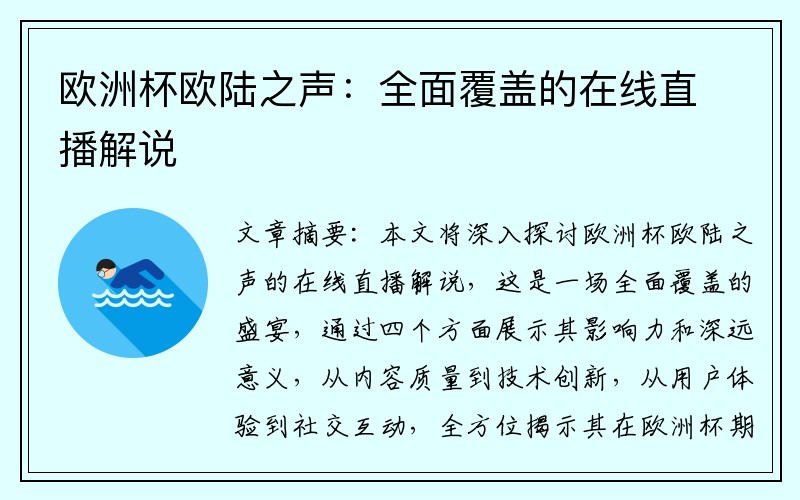 欧洲杯欧陆之声：全面覆盖的在线直播解说

文章摘要：本文将深入探讨欧洲杯欧陆之声的在线直播解说，这是一场全面覆盖的盛宴，通过四个方面展示其影响力和深远意义，从内容质量到技术创新，从用户体验到社交互动，全方位揭示其在欧洲杯期